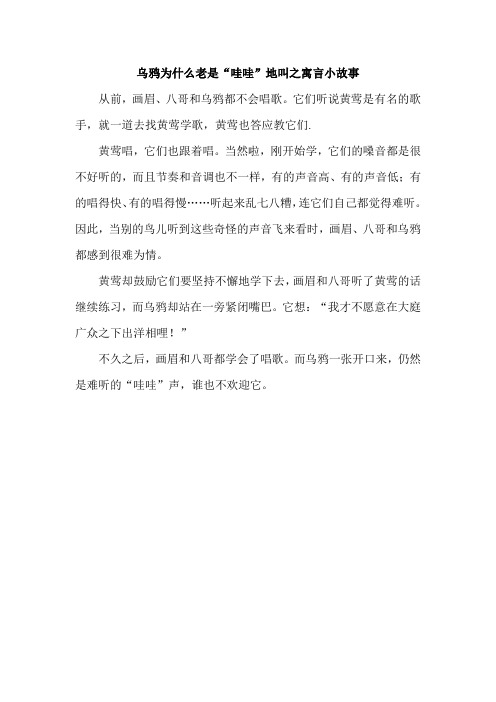 乌鸦为什么老是“哇哇”地叫之寓言小故事

从前，画眉、八哥和乌鸦都不会唱歌。它们听说黄莺是有名的歌手，就一道去找黄莺学歌，黄莺也答应教它们.

黄莺唱，它们也跟着唱。当然啦，刚开始学，它们的嗓音都是很不好听的，而且节奏和音调也不一样，有的声音高、有的声音低；有的唱得快、有的唱得慢……听起来乱七八糟，连它们自己都觉得难听。因此，当别的鸟儿听到这些奇怪的声音飞来看时，画眉、八哥和乌鸦都感到很难为情。

黄莺却鼓励它们要坚持不懈地学下去，画眉和八哥听了黄莺的话继续练习，而乌鸦却站在一旁紧闭嘴巴。它想：“我才不愿意在大庭广众之下出洋相哩！”

不久之后，画眉和八哥都学会了唱歌。而乌鸦一张开口来，仍然是难听的“哇哇”声，谁也不欢迎它。